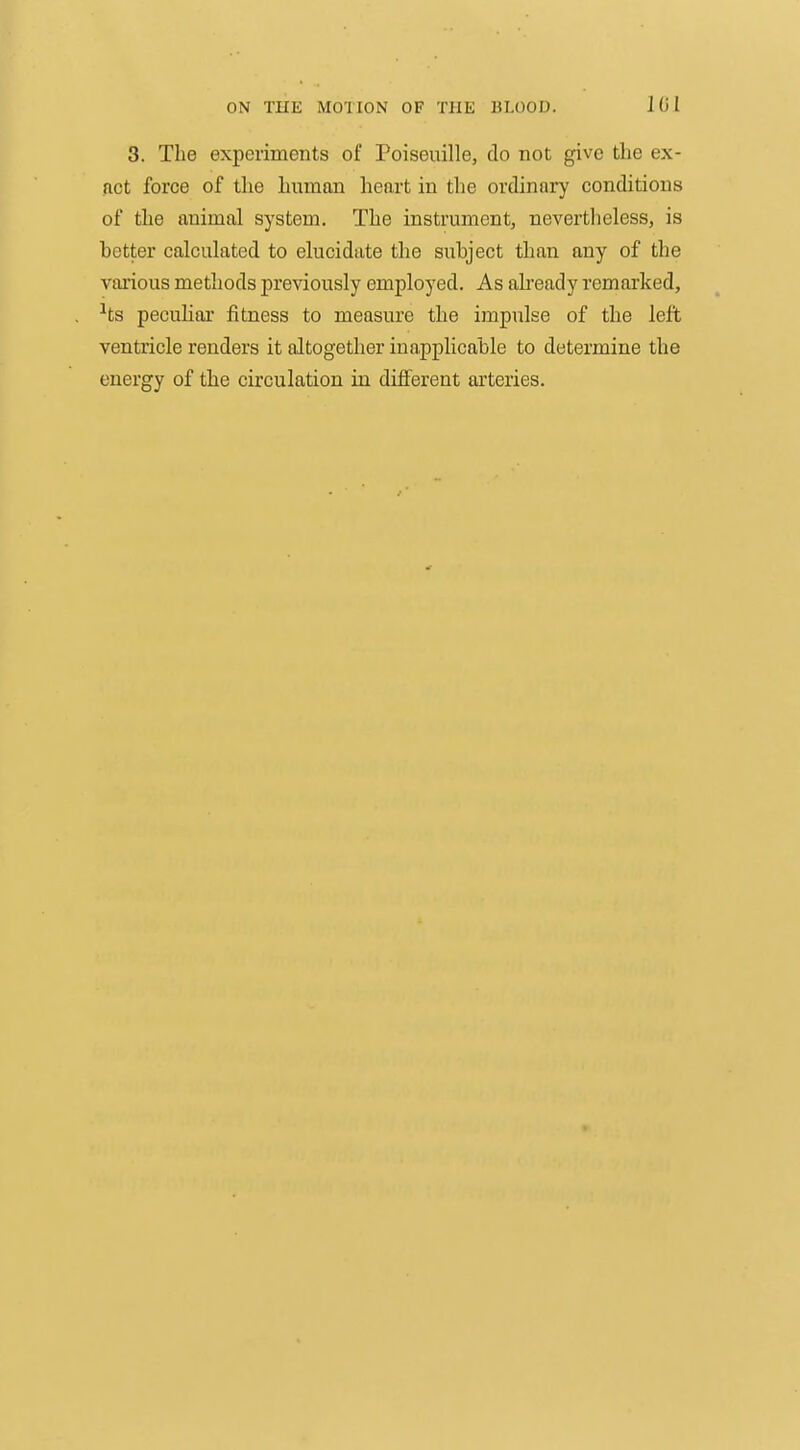 ON THE MOTION OF THE BLOOD. 161

3. The experiments of Poiseuille, do not give the exact force of the human heart in the ordinary conditions of the animal system. The instrument, nevertheless, is better calculated to elucidate the subject than any of the various methods previously employed. As already remarked, its peculiar fitness to measure the impulse of the left ventricle renders it altogether inapplicable to determine the energy of the circulation in different arteries.